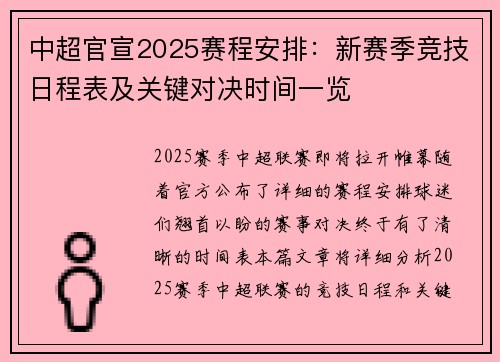 中超官宣2025赛程安排：新赛季竞技日程表及关键对决时间一览

2025赛季中超联赛即将拉开帷幕随着官方公布了详细的赛程安排球迷们翘首以盼的赛事对决终于有了清晰的时间表本篇文章将详细分析2025赛季中超联赛的竞技日程和关键